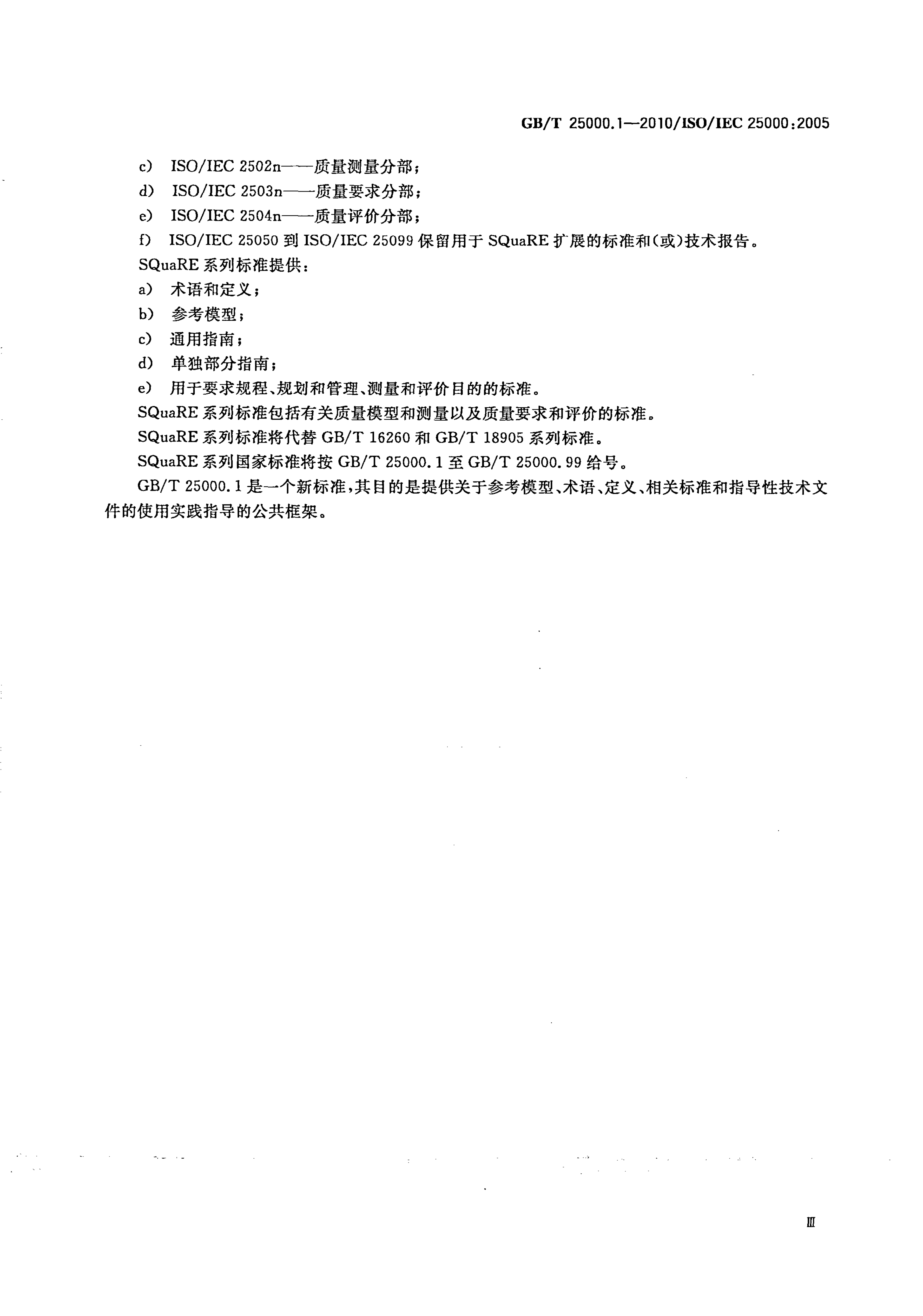 GB/T 25000.1—2010/ISO/IEC 25000:2005

c) ISO/IEC 2502n——质量测量分部;

d) ISO/IEC 2503n——质量要求分部;

e) ISO/IEC 2504n——质量评价分部;

f) ISO/IEC 25050 到 ISO/IEC 25099 保留用于 SQuaRE 扩展的标准和(或)技术报告。

SQuaRE 系列标准提供:

a) 术语和定义;

b) 参考模型;

c) 通用指南;

d) 单独部分指南;

e) 用于要求规程、规划和管理、测量和评价目的的标准。

SQuaRE 系列标准包括有关质量模型和测量以及质量要求和评价的标准。

SQuaRE 系列标准将代替 GB/T 16260 和 GB/T 18905 系列标准。

SQuaRE 系列国家标准将按 GB/T 25000.1 至 GB/T 25000.99 给号。

GB/T 25000.1 是一个新标准,其目的是提供关于参考模型、术语、定义、相关标准和指导性技术文件的使用实践指导的公共框架。

Ⅲ